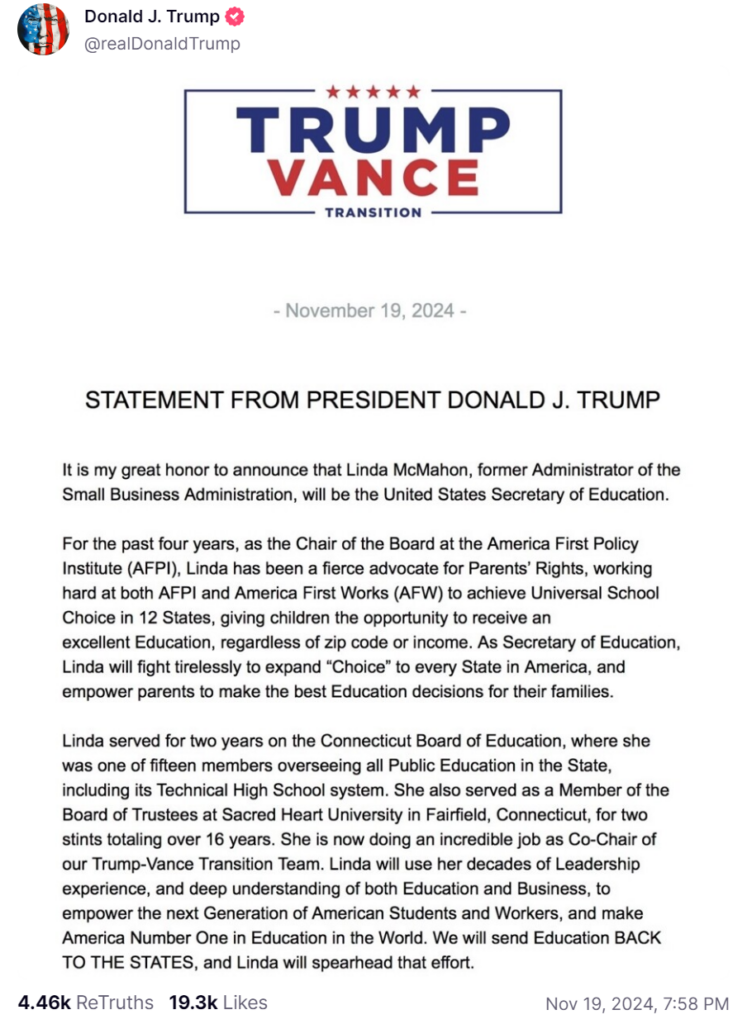 Donald J. Trump
@realDonaldTrump

TRUMP
VANCE
TRANSITION

- November 19, 2024 -

STATEMENT FROM PRESIDENT DONALD J. TRUMP

It is my great honor to announce that Linda McMahon, former Administrator of the Small Business Administration, will be the United States Secretary of Education.

For the past four years, as the Chair of the Board at the America First Policy Institute (AFPI), Linda has been a fierce advocate for Parents' Rights, working hard at both AFPI and America First Works (AFW) to achieve Universal School Choice in 12 States, giving children the opportunity to receive an excellent Education, regardless of zip code or income. As Secretary of Education, Linda will fight tirelessly to expand "Choice" to every State in America, and empower parents to make the best Education decisions for their families.

Linda served for two years on the Connecticut Board of Education, where she was one of fifteen members overseeing all Public Education in the State, including its Technical High School system. She also served as a Member of the Board of Trustees at Sacred Heart University in Fairfield, Connecticut, for two stints totaling over 16 years. She is now doing an incredible job as Co-Chair of our Trump-Vance Transition Team. Linda will use her decades of Leadership experience, and deep understanding of both Education and Business, to empower the next Generation of American Students and Workers, and make America Number One in Education in the World. We will send Education BACK TO THE STATES, and Linda will spearhead that effort.

4.46k ReTruths 19.3k Likes
Nov 19, 2024, 7:58 PM